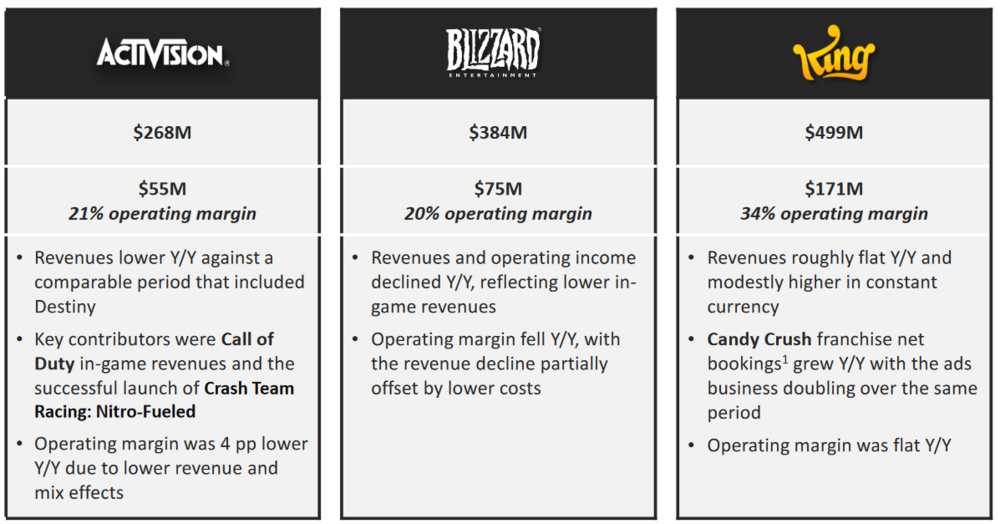 ACTIVISION

$268M

$55M
21% operating margin

• Revenues lower Y/Y against a comparable period that included Destiny
• Key contributors were Call of Duty in-game revenues and the successful launch of Crash Team Racing: Nitro-Fueled
• Operating margin was 4 pp lower Y/Y due to lower revenue and mix effects

BLIZZARD
ENTERTAINMENT

$384M

$75M
20% operating margin

• Revenues and operating income declined Y/Y, reflecting lower in-game revenues
• Operating margin fell Y/Y, with the revenue decline partially offset by lower costs

King

$499M

$171M
34% operating margin

• Revenues roughly flat Y/Y and modestly higher in constant currency
• Candy Crush franchise net bookings$^{1}$ grew Y/Y with the ads business doubling over the same period
• Operating margin was flat Y/Y